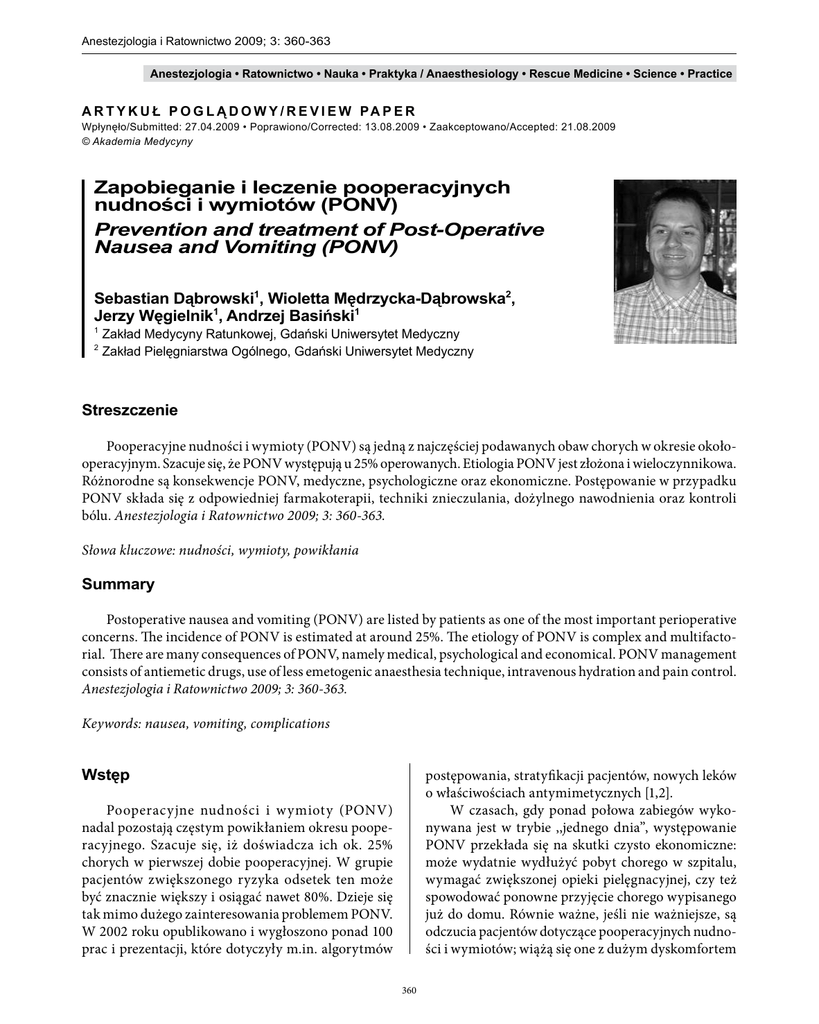 Anestezjologia i Ratownictwo 2009; 3: 360-363

Anestezjologia • Ratownictwo • Nauka • Praktyka / Anaesthesiology • Rescue Medicine • Science • Practice

ARTYKUŁ POGLĄDOWY/REVIEW PAPER
Wpłynęło/Submitted: 27.04.2009 • Poprawiono/Corrected: 13.08.2009 • Zaakceptowano/Accepted: 21.08.2009
© Akademia Medycyny

Zapobieganie i leczenie pooperacyjnych nudności i wymiotów (PONV)
Prevention and treatment of Post-Operative Nausea and Vomiting (PONV)

Sebastian Dąbrowski$^1$, Wioletta Mędrzycka-Dąbrowska$^2$, Jerzy Węgielnik$^1$, Andrzej Basiński$^1$
$^1$ Zakład Medycyny Ratunkowej, Gdański Uniwersytet Medyczny
$^2$ Zakład Pielęgniarstwa Ogólnego, Gdański Uniwersytet Medyczny

Streszczenie

Pooperacyjne nudności i wymioty (PONV) są jedną z najczęściej podawanych obaw chorych w okresie okołooperacyjnym. Szacuje się, że PONV występują u 25% operowanych. Etiologia PONV jest złożona i wieloczynnikowa. Różnorodne są konsekwencje PONV, medyczne, psychologiczne oraz ekonomiczne. Postępowanie w przypadku PONV składa się z odpowiedniej farmakoterapii, techniki znieczulania, dożylnego nawodnienia oraz kontroli bólu. Anestezjologia i Ratownictwo 2009; 3: 360-363.

Słowa kluczowe: nudności, wymioty, powikłania

Summary

Postoperative nausea and vomiting (PONV) are listed by patients as one of the most important perioperative concerns. The incidence of PONV is estimated at around 25%. The etiology of PONV is complex and multifactorial. There are many consequences of PONV, namely medical, psychological and economical. PONV management consists of antiemetic drugs, use of less emetogenic anaesthesia technique, intravenous hydration and pain control. Anestezjologia i Ratownictwo 2009; 3: 360-363.

Keywords: nausea, vomiting, complications

Wstęp

Pooperacyjne nudności i wymioty (PONV) nadal pozostają częstym powikłaniem okresu pooperacyjnego. Szacuje się, iż doświadcza ich ok. 25% chorych w pierwszej dobie pooperacyjnej. W grupie pacjentów zwiększonego ryzyka odsetek ten może być znacznie większy i osiągać nawet 80%. Dzieje się tak mimo dużego zainteresowania problemem PONV. W 2002 roku opublikowano i wygłoszono ponad 100 prac i prezentacji, które dotyczyły m.in. algorytmów postępowania, stratyfikacji pacjentów, nowych leków o właściwościach antymimetycznych [1,2].

W czasach, gdy ponad połowa zabiegów wykonywana jest w trybie „jednego dnia”, występowanie PONV przekłada się na skutki czysto ekonomiczne: może wydatnie wydłużyć pobyt chorego w szpitalu, wymagać zwiększonej opieki pielęgnacyjnej, czy też spowodować ponowne przyjęcie chorego wypisanego już do domu. Równie ważne, jeśli nie ważniejsze, są odczucia pacjentów dotyczące pooperacyjnych nudności i wymiotów; wiążą się one z dużym dyskomfortem

360